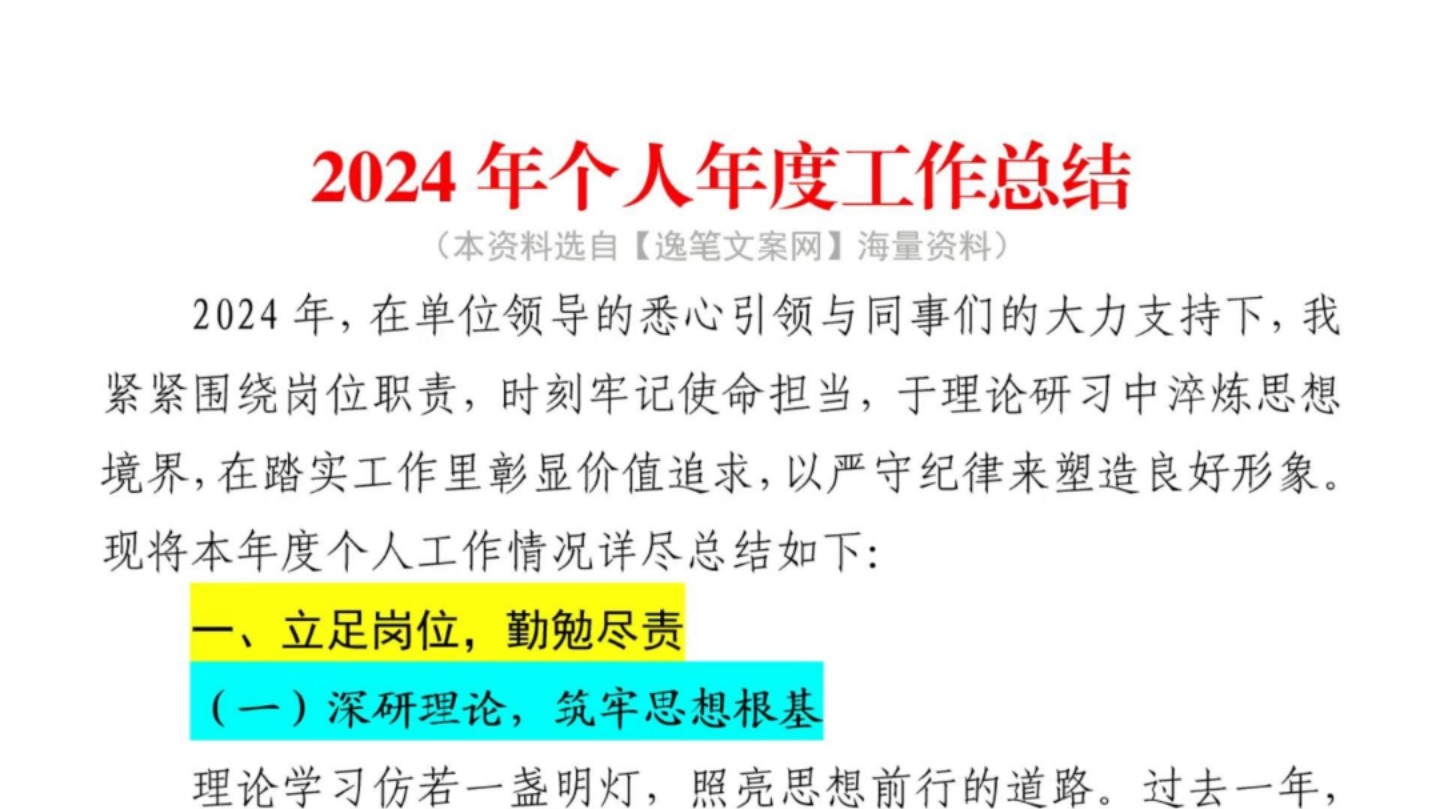 2024 年个人年度工作总结

（本资料选自【逸笔文案网】海量资料）

2024 年，在单位领导的悉心引领与同事们的大力支持下，我紧紧围绕岗位职责，时刻牢记使命担当，于理论研习中淬炼思想境界，在踏实工作里彰显价值追求，以严守纪律来塑造良好形象。现将本年度个人工作情况详尽总结如下：

一、立足岗位，勤勉尽责

（一）深研理论，筑牢思想根基

理论学习仿若一盏明灯，照亮思想前行的道路。过去一年，